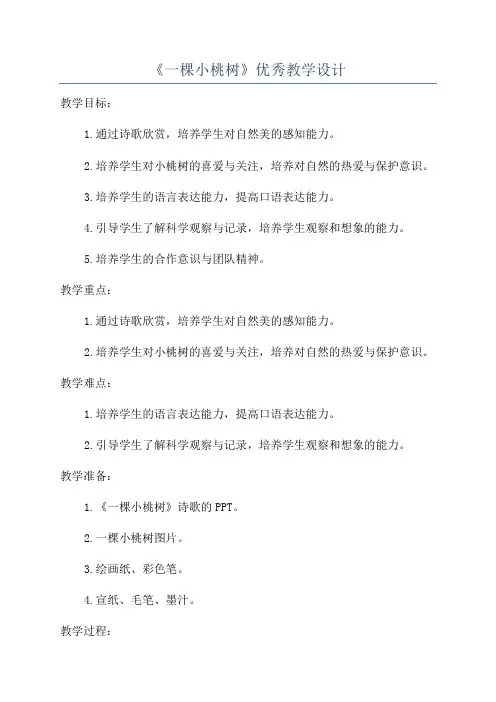 《一棵小桃树》优秀教学设计

教学目标：

1.通过诗歌欣赏，培养学生对自然美的感知能力。

2.培养学生对小桃树的喜爱与关注，培养对自然的热爱与保护意识。

3.培养学生的语言表达能力，提高口语表达能力。

4.引导学生了解科学观察与记录，培养学生观察和想象的能力。

5.培养学生的合作意识与团队精神。

教学重点：

1.通过诗歌欣赏，培养学生对自然美的感知能力。

2.培养学生对小桃树的喜爱与关注，培养对自然的热爱与保护意识。

教学难点：

1.培养学生的语言表达能力，提高口语表达能力。

2.引导学生了解科学观察与记录，培养学生观察和想象的能力。

教学准备：

1.《一棵小桃树》诗歌的PPT。

2.一棵小桃树图片。

3.绘画纸、彩色笔。

4.宣纸、毛笔、墨汁。

教学过程：